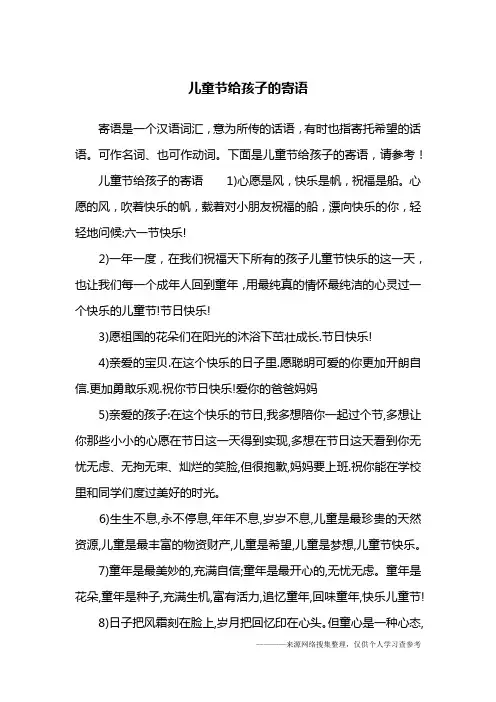 儿童节给孩子的寄语

寄语是一个汉语词汇，意为所传的话语，有时也指寄托希望的话语。可作名词、也可作动词。下面是儿童节给孩子的寄语，请参考！

儿童节给孩子的寄语　　1)心愿是风，快乐是帆，祝福是船。心愿的风，吹着快乐的帆，载着对小朋友祝福的船，漂向快乐的你，轻轻地问候:六一节快乐!

2)一年一度，在我们祝福天下所有的孩子儿童节快乐的这一天，也让我们每一个成年人回到童年，用最纯真的情怀最纯洁的心灵过一个快乐的儿童节!节日快乐!

3)愿祖国的花朵们在阳光的沐浴下茁壮成长.节日快乐!

4)亲爱的宝贝.在这个快乐的日子里.愿聪明可爱的你更加开朗自信.更加勇敢乐观.祝你节日快乐!爱你的爸爸妈妈

5)亲爱的孩子:在这个快乐的节日,我多想陪你一起过个节,多想让你那些小小的心愿在节日这一天得到实现,多想在节日这天看到你无忧无虑、无拘无束、灿烂的笑脸,但很抱歉,妈妈要上班.祝你能在学校里和同学们度过美好的时光。

6)生生不息,永不停息,年年不息,岁岁不息,儿童是最珍贵的天然资源,儿童是最丰富的物资财产,儿童是希望,儿童是梦想,儿童节快乐。

7)童年是最美妙的,充满自信;童年是最开心的,无忧无虑。童年是花朵,童年是种子,充满生机,富有活力,追忆童年,回味童年,快乐儿童节!

8)日子把风霜刻在脸上,岁月把回忆印在心头。但童心是一种心态,

———来源网络搜集整理，仅供个人学习查参考